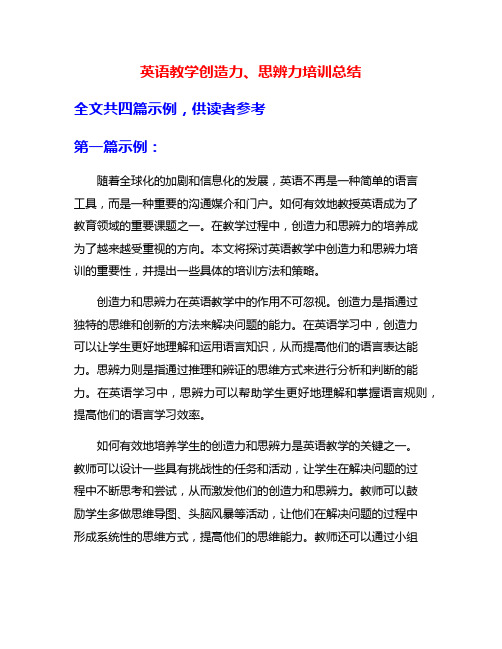 英语教学创造力、思辨力培训总结

全文共四篇示例，供读者参考

第一篇示例：

随着全球化的加剧和信息化的发展，英语不再是一种简单的语言工具，而是一种重要的沟通媒介和门户。如何有效地教授英语成为了教育领域的重要课题之一。在教学过程中，创造力和思辨力的培养成为了越来越受重视的方向。本文将探讨英语教学中创造力和思辨力培训的重要性，并提出一些具体的培训方法和策略。

创造力和思辨力在英语教学中的作用不可忽视。创造力是指通过独特的思维和创新的方法来解决问题的能力。在英语学习中，创造力可以让学生更好地理解和运用语言知识，从而提高他们的语言表达能力。思辨力则是指通过推理和辨证的思维方式来进行分析和判断的能力。在英语学习中，思辨力可以帮助学生更好地理解和掌握语言规则，提高他们的语言学习效率。

如何有效地培养学生的创造力和思辨力是英语教学的关键之一。教师可以设计一些具有挑战性的任务和活动，让学生在解决问题的过程中不断思考和尝试，从而激发他们的创造力和思辨力。教师可以鼓励学生多做思维导图、头脑风暴等活动，让他们在解决问题的过程中形成系统性的思维方式，提高他们的思维能力。教师还可以通过小组